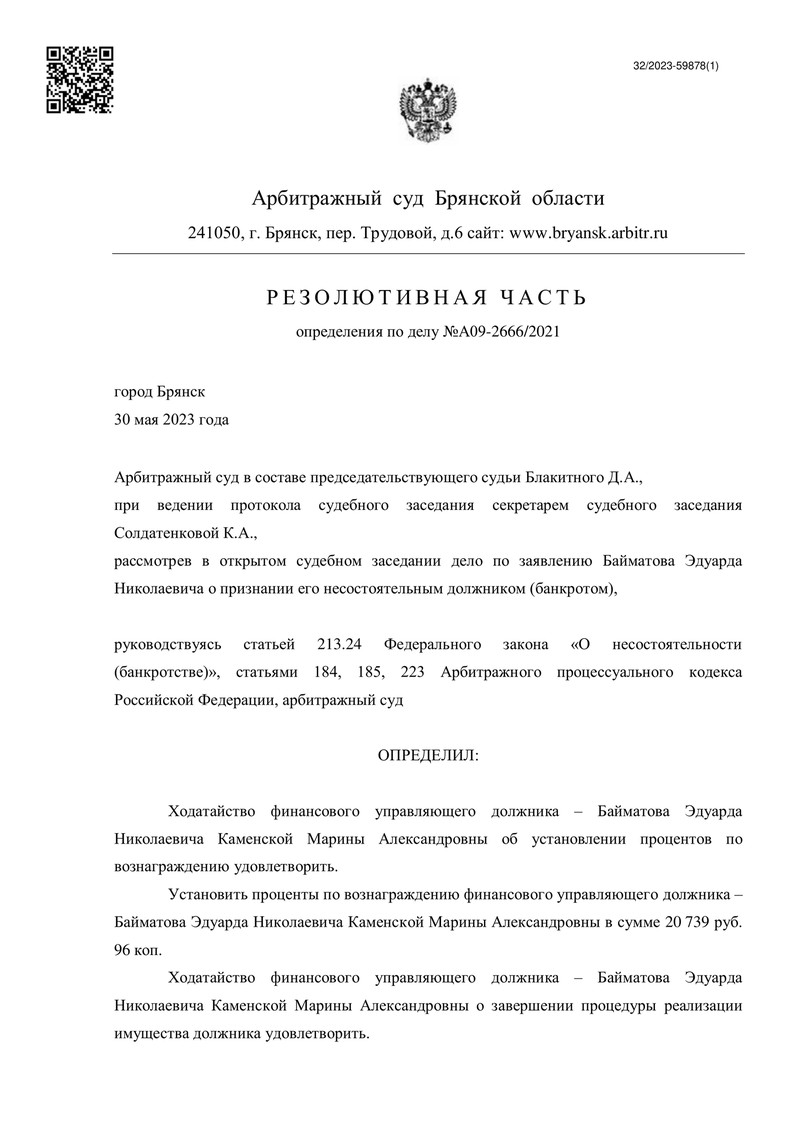 32/2023-59878(1)

Арбитражный суд Брянской области

241050, г. Брянск, пер. Трудовой, д.6 сайт: www.bryansk.arbitr.ru

РЕЗОЛЮТИВНАЯ ЧАСТЬ

определения по делу №А09-2666/2021

город Брянск
30 мая 2023 года

Арбитражный суд в составе председательствующего судьи Блакитного Д.А.,
при ведении протокола судебного заседания секретарем судебного заседания Солдатенковой К.А.,
рассмотрев в открытом судебном заседании дело по заявлению Байматова Эдуарда Николаевича о признании его несостоятельным должником (банкротом),

руководствуясь статьей 213.24 Федерального закона «О несостоятельности (банкротстве)», статьями 184, 185, 223 Арбитражного процессуального кодекса Российской Федерации, арбитражный суд

ОПРЕДЕЛИЛ:

Ходатайство финансового управляющего должника – Байматова Эдуарда Николаевича Каменской Марины Александровны об установлении процентов по вознаграждению удовлетворить.

Установить проценты по вознаграждению финансового управляющего должника – Байматова Эдуарда Николаевича Каменской Марины Александровны в сумме 20 739 руб. 96 коп.

Ходатайство финансового управляющего должника – Байматова Эдуарда Николаевича Каменской Марины Александровны о завершении процедуры реализации имущества должника удовлетворить.